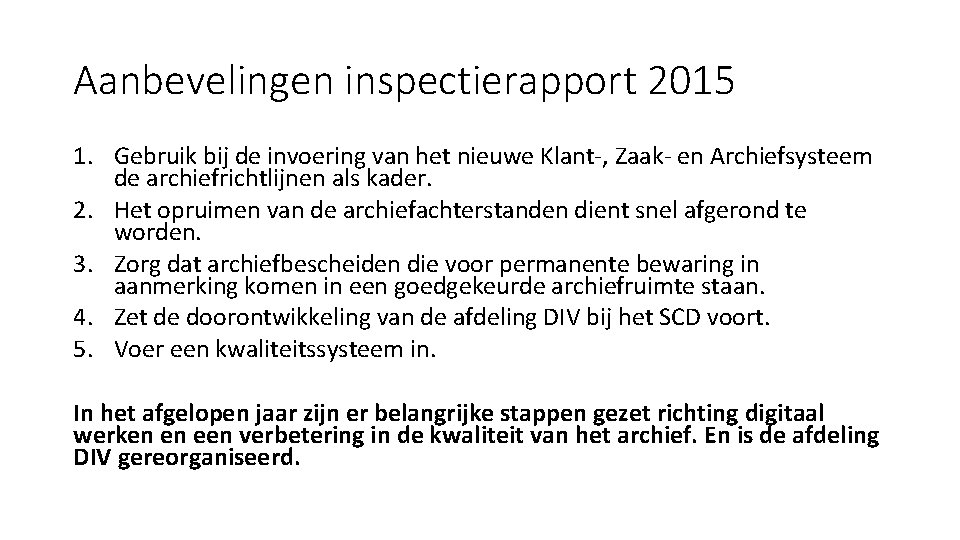 Aanbevelingen inspectierapport 2015

1. Gebruik bij de invoering van het nieuwe Klant-, Zaak- en Archiefsysteem de archiefrichtlijnen als kader.
2. Het opruimen van de archiefachterstanden dient snel afgerond te worden.
3. Zorg dat archiefbescheiden die voor permanente bewaring in aanmerking komen in een goedgekeurde archiefruimte staan.
4. Zet de doorontwikkeling van de afdeling DIV bij het SCD voort.
5. Voer een kwaliteitssysteem in.

In het afgelopen jaar zijn er belangrijke stappen gezet richting digitaal werken en een verbetering in de kwaliteit van het archief. En is de afdeling DIV gereorganiseerd.